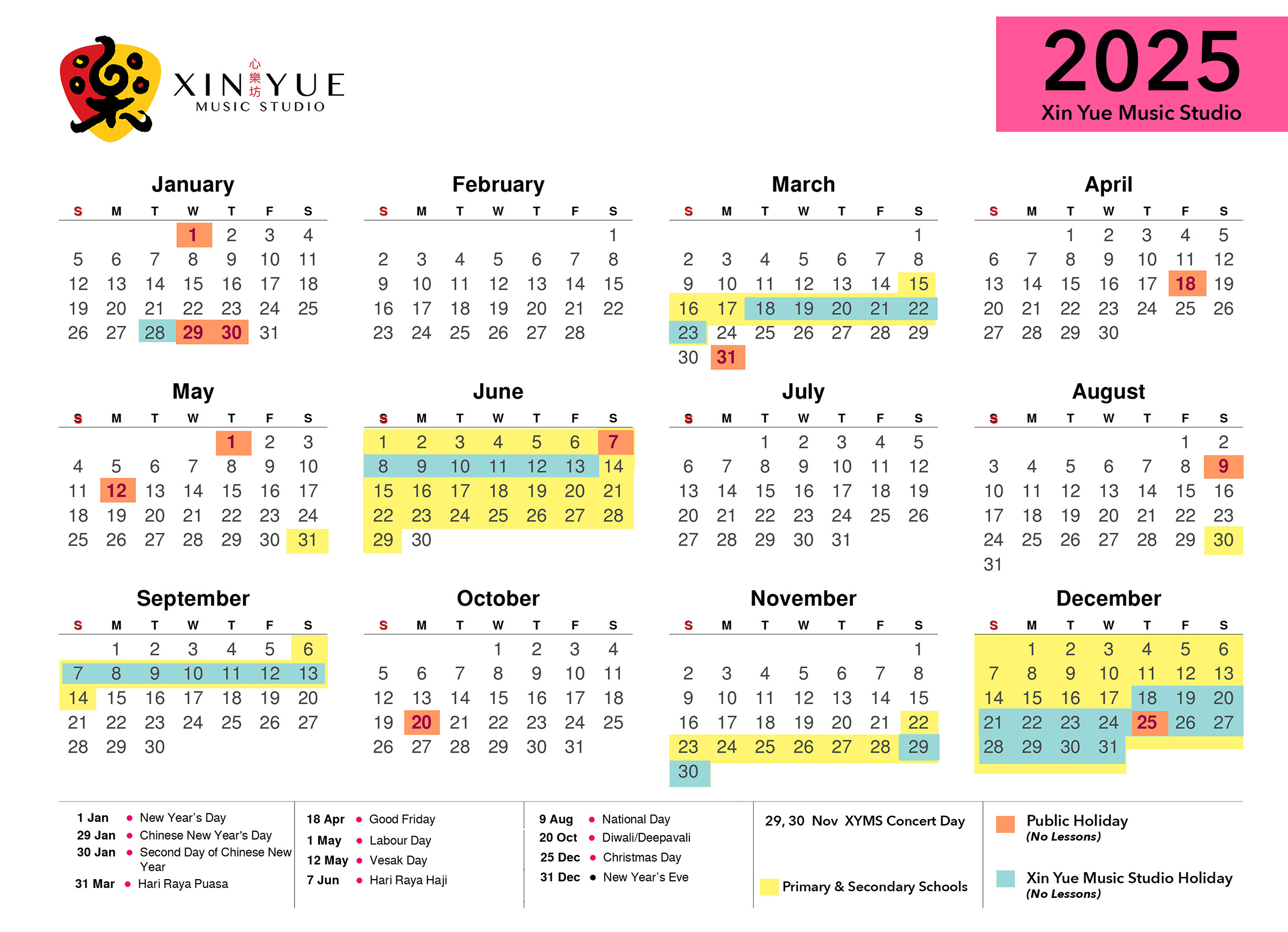 XIN 心樂坊 YUE
MUSIC STUDIO

2025
Xin Yue Music Studio

January

| S | M | T | W | T | F | S |
|---|---|---|---|---|---|---|
| | | | 1 | 2 | 3 | 4 |
| 5 | 6 | 7 | 8 | 9 | 10 | 11 |
| 12 | 13 | 14 | 15 | 16 | 17 | 18 |
| 19 | 20 | 21 | 22 | 23 | 24 | 25 |
| 26 | 27 | 28 | 29 | 30 | 31 | |

February

| S | M | T | W | T | F | S |
|---|---|---|---|---|---|---|
| | | | | | | 1 |
| 2 | 3 | 4 | 5 | 6 | 7 | 8 |
| 9 | 10 | 11 | 12 | 13 | 14 | 15 |
| 16 | 17 | 18 | 19 | 20 | 21 | 22 |
| 23 | 24 | 25 | 26 | 27 | 28 | |

March

| S | M | T | W | T | F | S |
|---|---|---|---|---|---|---|
| | | | | | | 1 |
| 2 | 3 | 4 | 5 | 6 | 7 | 8 |
| 9 | 10 | 11 | 12 | 13 | 14 | 15 |
| 16 | 17 | 18 | 19 | 20 | 21 | 22 |
| 23 | 24 | 25 | 26 | 27 | 28 | 29 |
| 30 | 31 | | | | | |

April

| S | M | T | W | T | F | S |
|---|---|---|---|---|---|---|
| | | 1 | 2 | 3 | 4 | 5 |
| 6 | 7 | 8 | 9 | 10 | 11 | 12 |
| 13 | 14 | 15 | 16 | 17 | 18 | 19 |
| 20 | 21 | 22 | 23 | 24 | 25 | 26 |
| 27 | 28 | 29 | 30 | | | |

May

| S | M | T | W | T | F | S |
|---|---|---|---|---|---|---|
| | | | | 1 | 2 | 3 |
| 4 | 5 | 6 | 7 | 8 | 9 | 10 |
| 11 | 12 | 13 | 14 | 15 | 16 | 17 |
| 18 | 19 | 20 | 21 | 22 | 23 | 24 |
| 25 | 26 | 27 | 28 | 29 | 30 | 31 |

June

| S | M | T | W | T | F | S |
|---|---|---|---|---|---|---|
| 1 | 2 | 3 | 4 | 5 | 6 | 7 |
| 8 | 9 | 10 | 11 | 12 | 13 | 14 |
| 15 | 16 | 17 | 18 | 19 | 20 | 21 |
| 22 | 23 | 24 | 25 | 26 | 27 | 28 |
| 29 | 30 | | | | | |

July

| S | M | T | W | T | F | S |
|---|---|---|---|---|---|---|
| | | 1 | 2 | 3 | 4 | 5 |
| 6 | 7 | 8 | 9 | 10 | 11 | 12 |
| 13 | 14 | 15 | 16 | 17 | 18 | 19 |
| 20 | 21 | 22 | 23 | 24 | 25 | 26 |
| 27 | 28 | 29 | 30 | 31 | | |

August

| S | M | T | W | T | F | S |
|---|---|---|---|---|---|---|
| | | | | | 1 | 2 |
| 3 | 4 | 5 | 6 | 7 | 8 | 9 |
| 10 | 11 | 12 | 13 | 14 | 15 | 16 |
| 17 | 18 | 19 | 20 | 21 | 22 | 23 |
| 24 | 25 | 26 | 27 | 28 | 29 | 30 |
| 31 | | | | | | |

September

| S | M | T | W | T | F | S |
|---|---|---|---|---|---|---|
| | 1 | 2 | 3 | 4 | 5 | 6 |
| 7 | 8 | 9 | 10 | 11 | 12 | 13 |
| 14 | 15 | 16 | 17 | 18 | 19 | 20 |
| 21 | 22 | 23 | 24 | 25 | 26 | 27 |
| 28 | 29 | 30 | | | | |

October

| S | M | T | W | T | F | S |
|---|---|---|---|---|---|---|
| | | | 1 | 2 | 3 | 4 |
| 5 | 6 | 7 | 8 | 9 | 10 | 11 |
| 12 | 13 | 14 | 15 | 16 | 17 | 18 |
| 19 | 20 | 21 | 22 | 23 | 24 | 25 |
| 26 | 27 | 28 | 29 | 30 | 31 | |

November

| S | M | T | W | T | F | S |
|---|---|---|---|---|---|---|
| | | | | | | 1 |
| 2 | 3 | 4 | 5 | 6 | 7 | 8 |
| 9 | 10 | 11 | 12 | 13 | 14 | 15 |
| 16 | 17 | 18 | 19 | 20 | 21 | 22 |
| 23 | 24 | 25 | 26 | 27 | 28 | 29 |
| 30 | | | | | | |

December

| S | M | T | W | T | F | S |
|---|---|---|---|---|---|---|
| | 1 | 2 | 3 | 4 | 5 | 6 |
| 7 | 8 | 9 | 10 | 11 | 12 | 13 |
| 14 | 15 | 16 | 17 | 18 | 19 | 20 |
| 21 | 22 | 23 | 24 | 25 | 26 | 27 |
| 28 | 29 | 30 | 31 | | | |

1 Jan • New Year's Day
29 Jan • Chinese New Year's Day
30 Jan • Second Day of Chinese New Year
31 Mar • Hari Raya Puasa

18 Apr • Good Friday
1 May • Labour Day
12 May • Vesak Day
7 Jun • Hari Raya Haji

9 Aug • National Day
20 Oct • Diwali/Deepavali
25 Dec • Christmas Day
31 Dec • New Year's Eve

29, 30 Nov XYMS Concert Day

Primary & Secondary Schools

Public Holiday
(No Lessons)

Xin Yue Music Studio Holiday
(No Lessons)